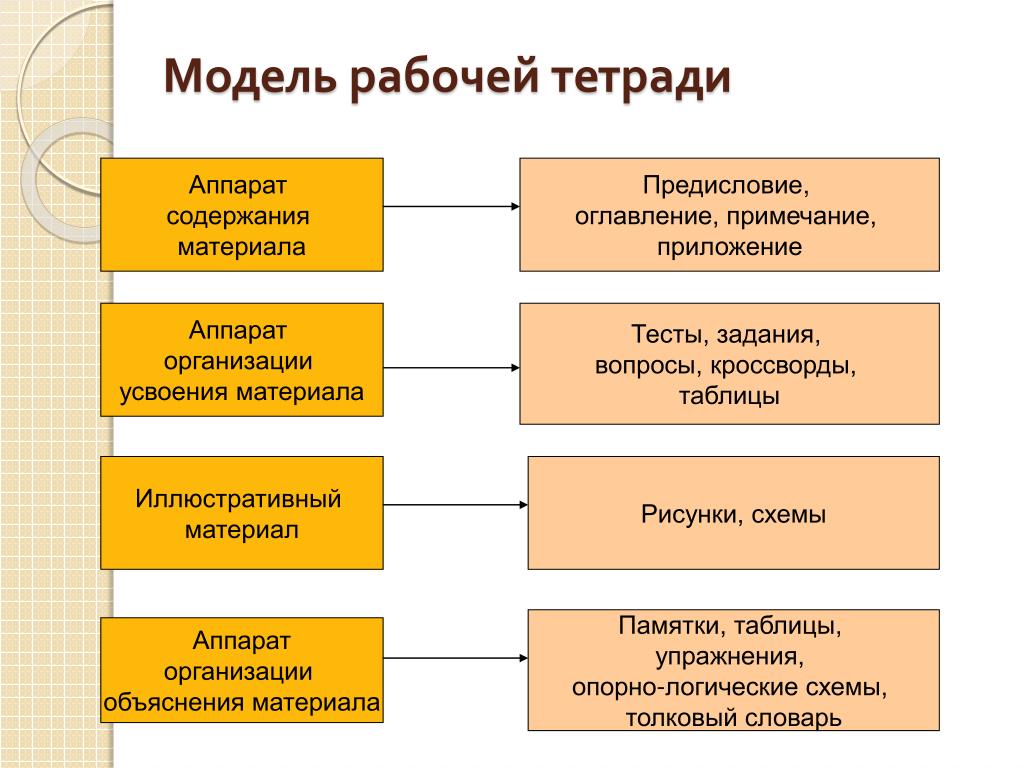 Модель рабочей тетради

Аппарат содержания материала

Предисловие, оглавление, примечание, приложение

Аппарат организации усвоения материала

Тесты, задания, вопросы, кроссворды, таблицы

Иллюстративный материал

Рисунки, схемы

Аппарат организации объяснения материала

Памятки, таблицы, упражнения, опорно-логические схемы, толковый словарь